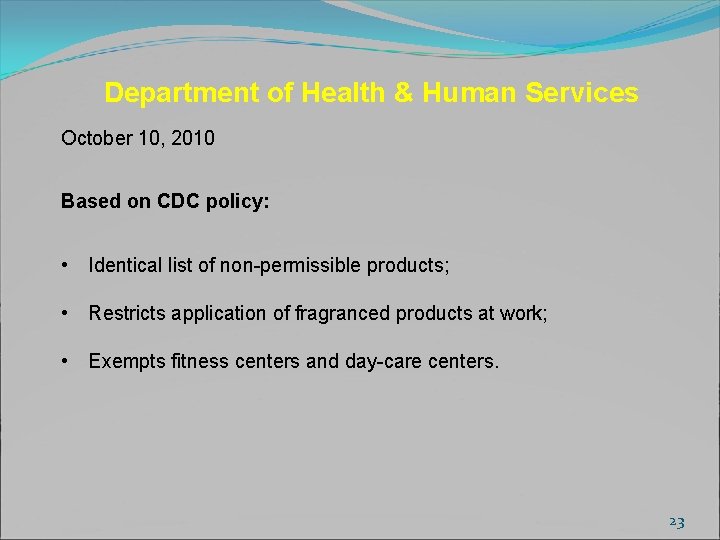 Department of Health & Human Services

October 10, 2010

Based on CDC policy:

• Identical list of non-permissible products;

• Restricts application of fragranced products at work;

• Exempts fitness centers and day-care centers.

23